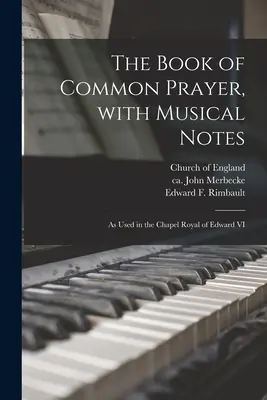 The Book of Common Prayer, with Musical Notes

Church of England
ca. John Merbecke
Edward F. Rimbault

As Used in the Chapel Royal of Edward VI